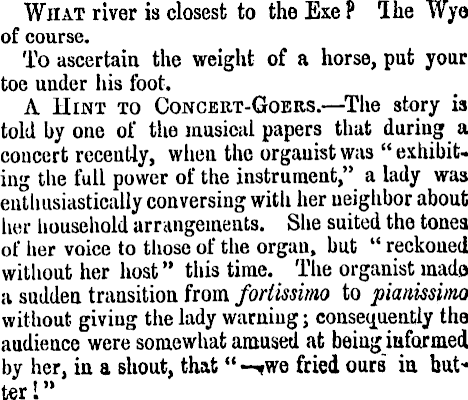 WHAT river is closest to the Exe? The Wye of course.

To ascertain the weight of a horse, put your toe under his foot.

A HINT TO CONCERT-GOERS.—The story is told by one of the musical papers that during a concert recently, when the organist was "exhibiting the full power of the instrument," a lady was enthusiastically conversing with her neighbor about her household arrangements. She suited the tones of her voice to those of the organ, but "reckoned without her host" this time. The organist made a sudden transition from fortissimo to pianissimo without giving the lady warning; consequently the audience were somewhat amused at being informed by her, in a shout, that "—we fried ours in butter!"